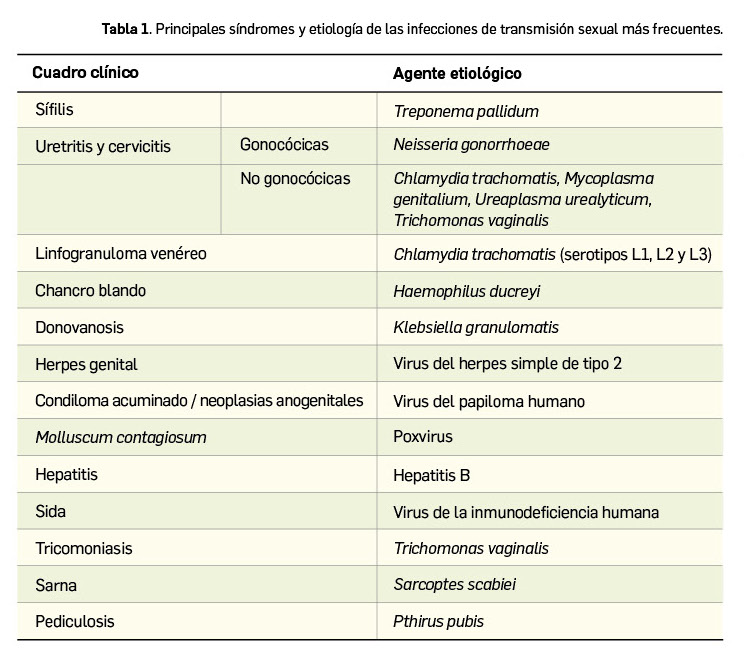 Tabla 1. Principales síndromes y etiología de las infecciones de transmisión sexual más frecuentes.

| Cuadro clínico | | Agente etiológico |
|---|---|---|
| Sífilis | | Treponema pallidum |
| Uretritis y cervicitis | Gonocócicas | Neisseria gonorrhoeae |
| | No gonocócicas | Chlamydia trachomatis, Mycoplasma genitalium, Ureaplasma urealyticum, Trichomonas vaginalis |
| Linfogranuloma venéreo | | Chlamydia trachomatis (serotipos L1, L2 y L3) |
| Chancro blando | | Haemophilus ducreyi |
| Donovanosis | | Klebsiella granulomatis |
| Herpes genital | | Virus del herpes simple de tipo 2 |
| Condiloma acuminado / neoplasias anogenitales | | Virus del papiloma humano |
| Molluscum contagiosum | | Poxvirus |
| Hepatitis | | Hepatitis B |
| Sida | | Virus de la inmunodeficiencia humana |
| Tricomoniasis | | Trichomonas vaginalis |
| Sarna | | Sarcoptes scabiei |
| Pediculosis | | Pthirus pubis |